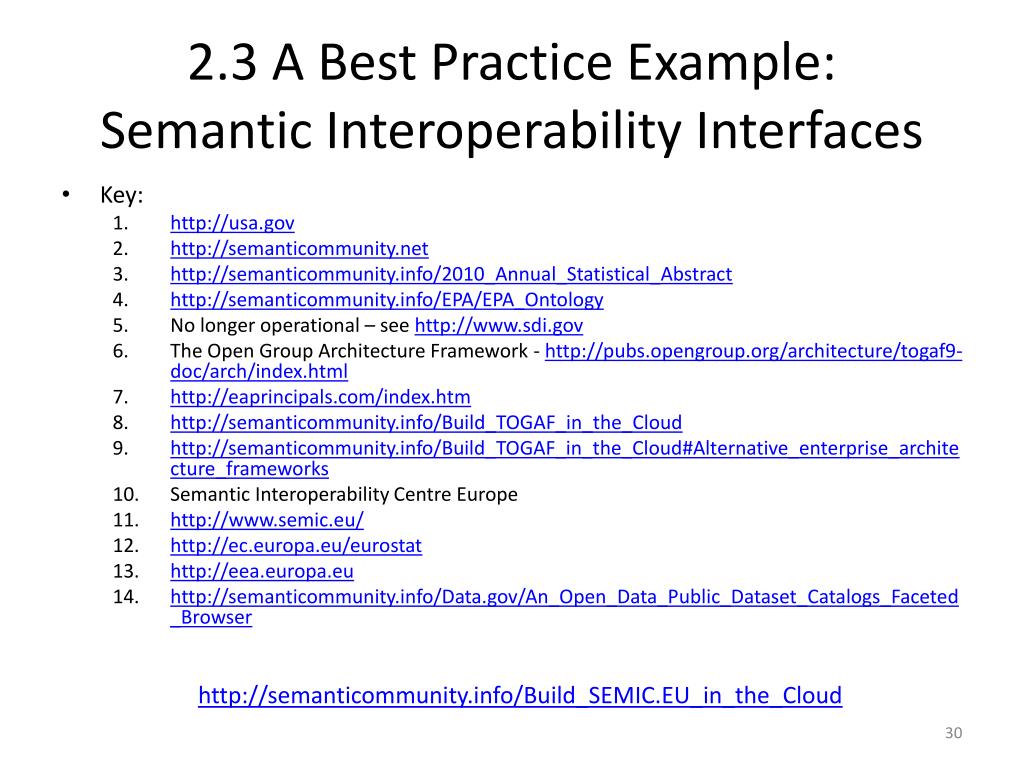 2.3 A Best Practice Example: Semantic Interoperability Interfaces

• Key:
1. http://usa.gov
2. http://semanticommunity.net
3. http://semanticommunity.info/2010_Annual_Statistical_Abstract
4. http://semanticommunity.info/EPA/EPA_Ontology
5. No longer operational – see http://www.sdi.gov
6. The Open Group Architecture Framework - http://pubs.opengroup.org/architecture/togaf9-doc/arch/index.html
7. http://eaprincipals.com/index.htm
8. http://semanticommunity.info/Build_TOGAF_in_the_Cloud
9. http://semanticommunity.info/Build_TOGAF_in_the_Cloud#Alternative_enterprise_architecture_frameworks
10. Semantic Interoperability Centre Europe
11. http://www.semic.eu/
12. http://ec.europa.eu/eurostat
13. http://eea.europa.eu
14. http://semanticommunity.info/Data.gov/An_Open_Data_Public_Dataset_Catalogs_Faceted_Browser

http://semanticommunity.info/Build_SEMIC.EU_in_the_Cloud

30